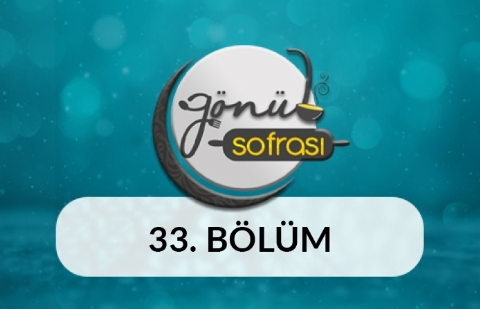 gönül
sofrası

33. BÖLÜM